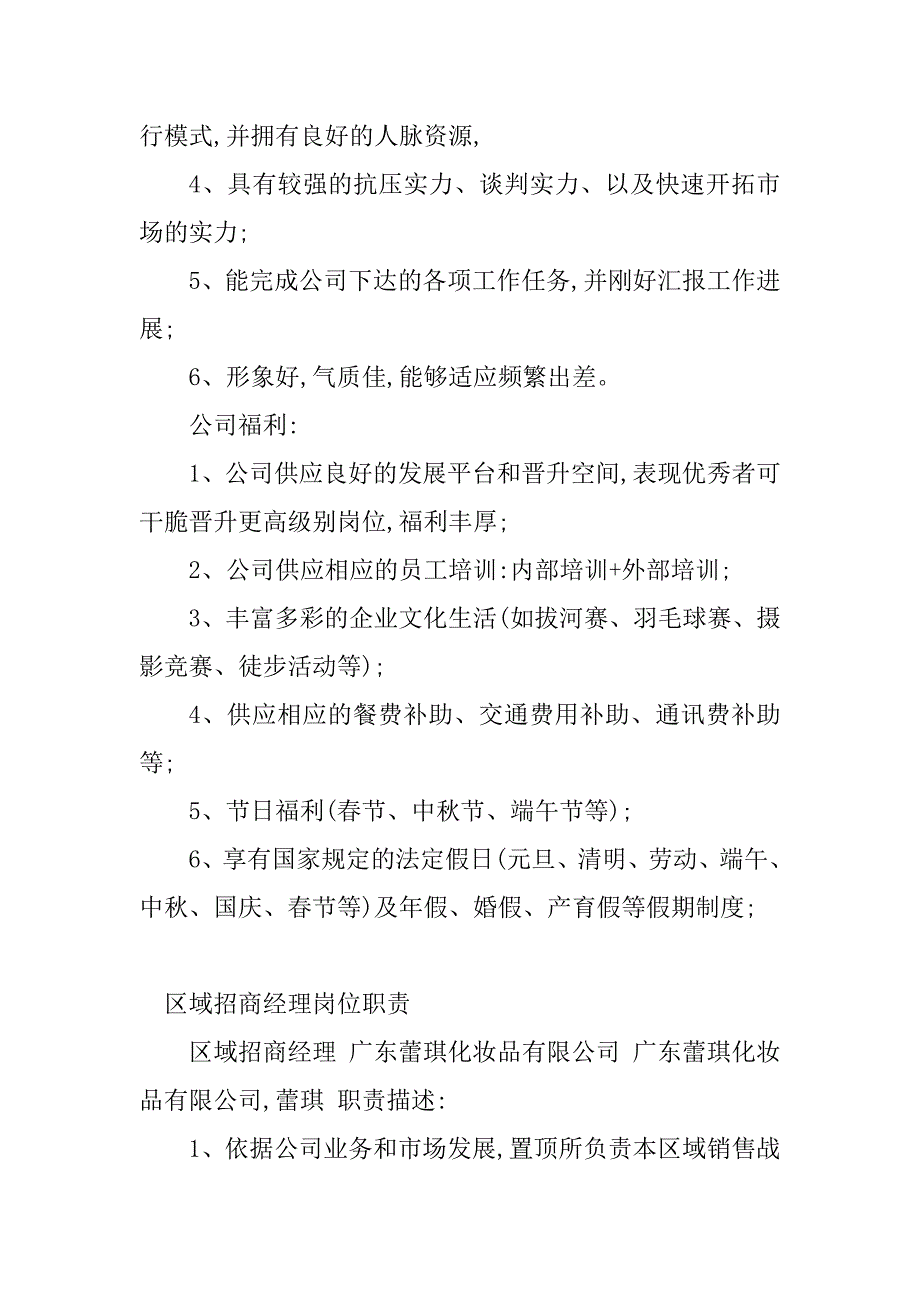 行模式,并拥有良好的人脉资源,

4、具有较强的抗压实力、谈判实力、以及快速开拓市场的实力;

5、能完成公司下达的各项工作任务,并刚好汇报工作进展;

6、形象好,气质佳,能够适应频繁出差。

公司福利:

1、公司供应良好的发展平台和晋升空间,表现优秀者可干脆晋升更高级别岗位,福利丰厚;

2、公司供应相应的员工培训:内部培训+外部培训;

3、丰富多彩的企业文化生活(如拔河赛、羽毛球赛、摄影竞赛、徒步活动等);

4、供应相应的餐费补助、交通费用补助、通讯费补助等;

5、节日福利(春节、中秋节、端午节等);

6、享有国家规定的法定假日(元旦、清明、劳动、端午、中秋、国庆、春节等)及年假、婚假、产育假等假期制度;

区域招商经理岗位职责

区域招商经理 广东蕾琪化妆品有限公司 广东蕾琪化妆品有限公司,蕾琪 职责描述:

1、依据公司业务和市场发展,置顶所负责本区域销售战